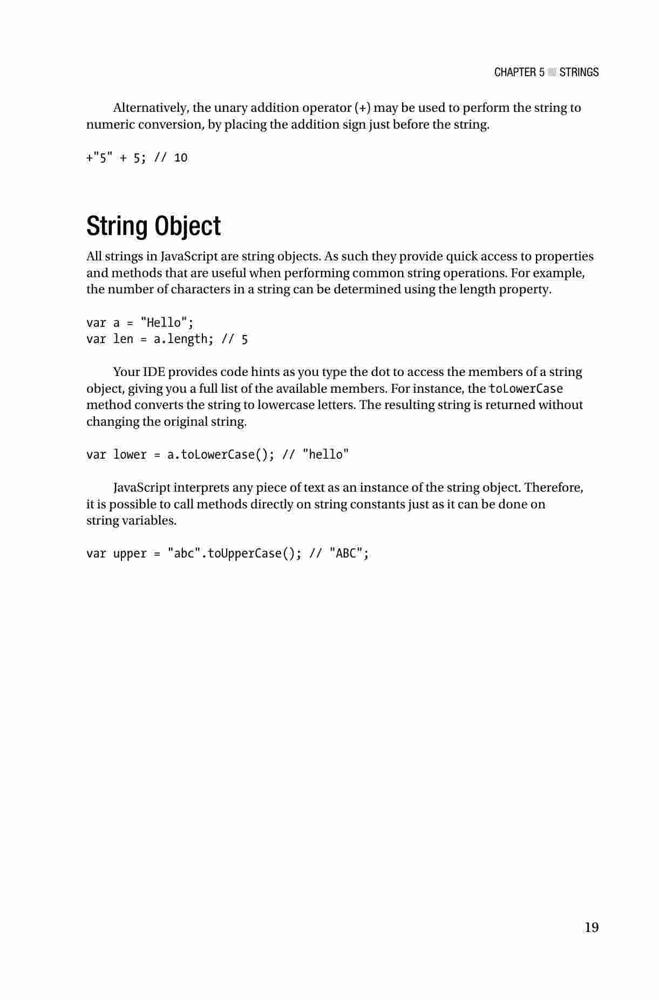 CHAPTER 5 ■ STRINGS

Alternatively, the unary addition operator (+) may be used to perform the string to numeric conversion, by placing the addition sign just before the string.

+"5" + 5; // 10

String Object

All strings in JavaScript are string objects. As such they provide quick access to properties and methods that are useful when performing common string operations. For example, the number of characters in a string can be determined using the length property.

var a = "Hello";
var len = a.length; // 5

Your IDE provides code hints as you type the dot to access the members of a string object, giving you a full list of the available members. For instance, the toLowerCase method converts the string to lowercase letters. The resulting string is returned without changing the original string.

var lower = a.toLowerCase(); // "hello"

JavaScript interprets any piece of text as an instance of the string object. Therefore, it is possible to call methods directly on string constants just as it can be done on string variables.

var upper = "abc".toUpperCase(); // "ABC";

19